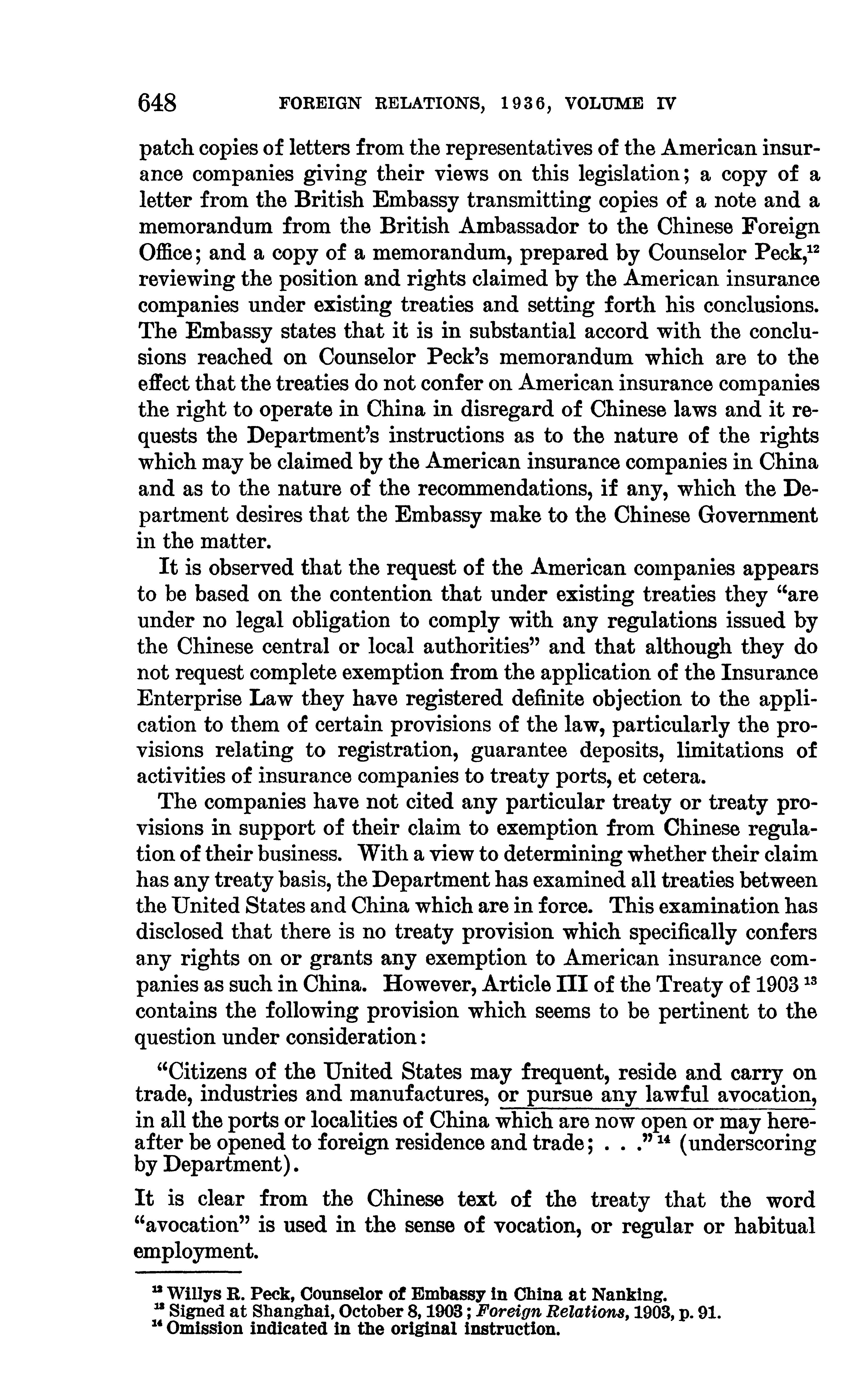 648 FOREIGN RELATIONS, 1936, VOLUME IV

patch copies of letters from the representatives of the American insurance companies giving their views on this legislation; a copy of a letter from the British Embassy transmitting copies of a note and a memorandum from the British Ambassador to the Chinese Foreign Office; and a copy of a memorandum, prepared by Counselor Peck,$^{12}$ reviewing the position and rights claimed by the American insurance companies under existing treaties and setting forth his conclusions. The Embassy states that it is in substantial accord with the conclusions reached on Counselor Peck's memorandum which are to the effect that the treaties do not confer on American insurance companies the right to operate in China in disregard of Chinese laws and it requests the Department's instructions as to the nature of the rights which may be claimed by the American insurance companies in China and as to the nature of the recommendations, if any, which the Department desires that the Embassy make to the Chinese Government in the matter.

It is observed that the request of the American companies appears to be based on the contention that under existing treaties they "are under no legal obligation to comply with any regulations issued by the Chinese central or local authorities" and that although they do not request complete exemption from the application of the Insurance Enterprise Law they have registered definite objection to the application to them of certain provisions of the law, particularly the provisions relating to registration, guarantee deposits, limitations of activities of insurance companies to treaty ports, et cetera.

The companies have not cited any particular treaty or treaty provisions in support of their claim to exemption from Chinese regulation of their business. With a view to determining whether their claim has any treaty basis, the Department has examined all treaties between the United States and China which are in force. This examination has disclosed that there is no treaty provision which specifically confers any rights on or grants any exemption to American insurance companies as such in China. However, Article III of the Treaty of 1903 $^{13}$ contains the following provision which seems to be pertinent to the question under consideration:

"Citizens of the United States may frequent, reside and carry on trade, industries and manufactures, or pursue any lawful avocation, in all the ports or localities of China which are now open or may hereafter be opened to foreign residence and trade; . . ." $^{14}$ (underscoring by Department).

It is clear from the Chinese text of the treaty that the word "avocation" is used in the sense of vocation, or regular or habitual employment.

$^{12}$ Willys R. Peck, Counselor of Embassy in China at Nanking.
$^{13}$ Signed at Shanghai, October 8, 1903; Foreign Relations, 1903, p. 91.
$^{14}$ Omission indicated in the original instruction.